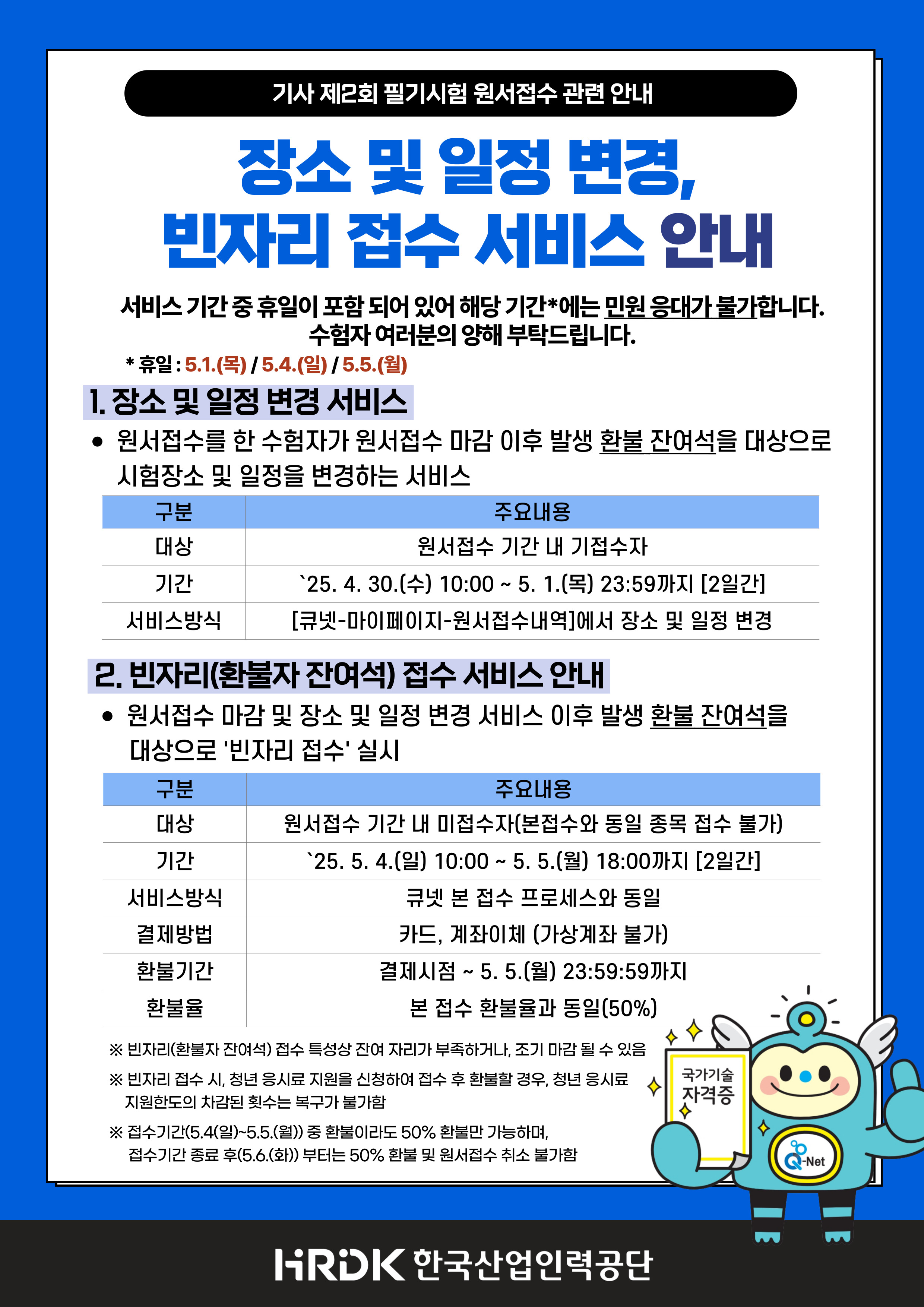 기사 제2회 필기시험 원서접수 관련 안내

장소 및 일정 변경,
빈자리 접수 서비스 안내

서비스 기간 중 휴일이 포함 되어 있어 해당 기간*에는 민원 응대가 불가합니다.
수험자 여러분의 양해 부탁드립니다.

* 휴일 : 5.1.(목) / 5.4.(일) / 5.5.(월)

1. 장소 및 일정 변경 서비스

• 원서접수를 한 수험자가 원서접수 마감 이후 발생 환불 잔여석을 대상으로 시험장소 및 일정을 변경하는 서비스

| 구분 | 주요내용 |
|---|---|
| 대상 | 원서접수 기간 내 기접수자 |
| 기간 | `25. 4. 30.(수) 10:00 ~ 5. 1.(목) 23:59까지 [2일간] |
| 서비스방식 | [큐넷-마이페이지-원서접수내역]에서 장소 및 일정 변경 |

2. 빈자리(환불자 잔여석) 접수 서비스 안내

• 원서접수 마감 및 장소 및 일정 변경 서비스 이후 발생 환불 잔여석을 대상으로 '빈자리 접수' 실시

| 구분 | 주요내용 |
|---|---|
| 대상 | 원서접수 기간 내 미접수자(본접수와 동일 종목 접수 불가) |
| 기간 | `25. 5. 4.(일) 10:00 ~ 5. 5.(월) 18:00까지 [2일간] |
| 서비스방식 | 큐넷 본 접수 프로세스와 동일 |
| 결제방법 | 카드, 계좌이체 (가상계좌 불가) |
| 환불기간 | 결제시점 ~ 5. 5.(월) 23:59:59까지 |
| 환불율 | 본 접수 환불율과 동일(50%) |

※ 빈자리(환불자 잔여석) 접수 특성상 잔여 자리가 부족하거나, 조기 마감 될 수 있음

※ 빈자리 접수 시, 청년 응시료 지원을 신청하여 접수 후 환불할 경우, 청년 응시료 지원한도의 차감된 횟수는 복구가 불가함

※ 접수기간(5.4(일)~5.5.(월)) 중 환불이라도 50% 환불만 가능하며, 접수기간 종료 후(5.6.(화)) 부터는 50% 환불 및 원서접수 취소 불가함

국가기술 자격증

Q-Net

HRDK 한국산업인력공단